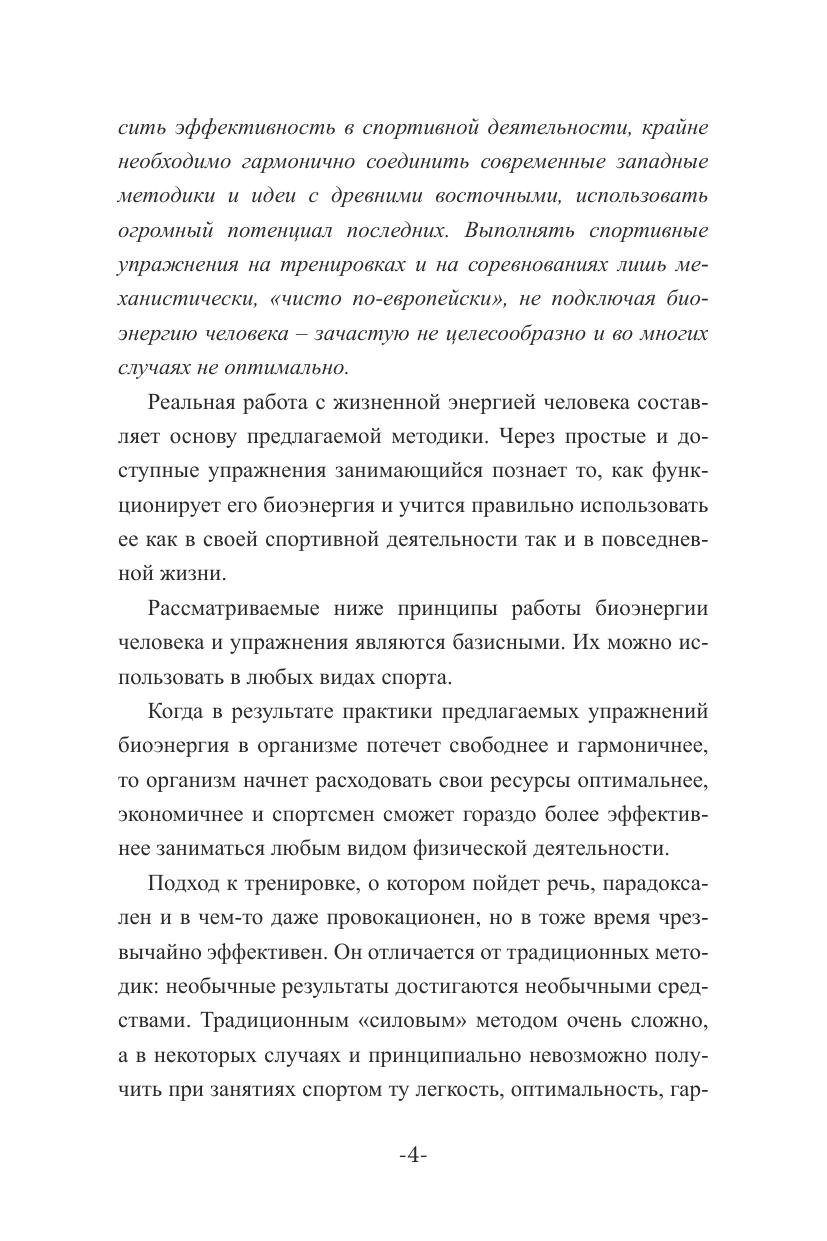 сить эффективность в спортивной деятельности, крайне необходимо гармонично соединить современные западные методики и идеи с древними восточными, использовать огромный потенциал последних. Выполнять спортивные упражнения на тренировках и на соревнованиях лишь механистически, «чисто по-европейски», не подключая биоэнергию человека – зачастую не целесообразно и во многих случаях не оптимально.

Реальная работа с жизненной энергией человека составляет основу предлагаемой методики. Через простые и доступные упражнения занимающийся познает то, как функционирует его биоэнергия и учится правильно использовать ее как в своей спортивной деятельности так и в повседневной жизни.

Рассматриваемые ниже принципы работы биоэнергии человека и упражнения являются базисными. Их можно использовать в любых видах спорта.

Когда в результате практики предлагаемых упражнений биоэнергия в организме потечет свободнее и гармоничнее, то организм начнет расходовать свои ресурсы оптимальнее, экономичнее и спортсмен сможет гораздо более эффективнее заниматься любым видом физической деятельности.

Подход к тренировке, о котором пойдет речь, парадоксален и в чем-то даже провокационен, но в тоже время чрезвычайно эффективен. Он отличается от традиционных методик: необычные результаты достигаются необычными средствами. Традиционным «силовым» методом очень сложно, а в некоторых случаях и принципиально невозможно получить при занятиях спортом ту легкость, оптимальность, гар-

-4-